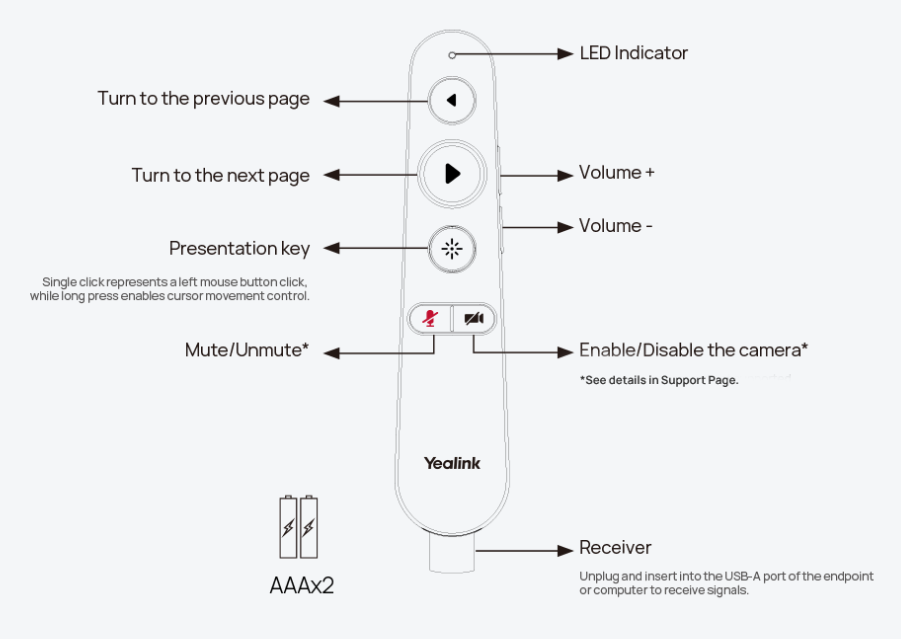 LED Indicator

Turn to the previous page

Turn to the next page

Volume +

Volume -

Presentation key

Single click represents a left mouse button click, while long press enables cursor movement control.

Mute/Unmute*

Enable/Disable the camera*

*See details in Support Page.

Yealink

AAAx2

Receiver

Unplug and insert into the USB-A port of the endpoint or computer to receive signals.